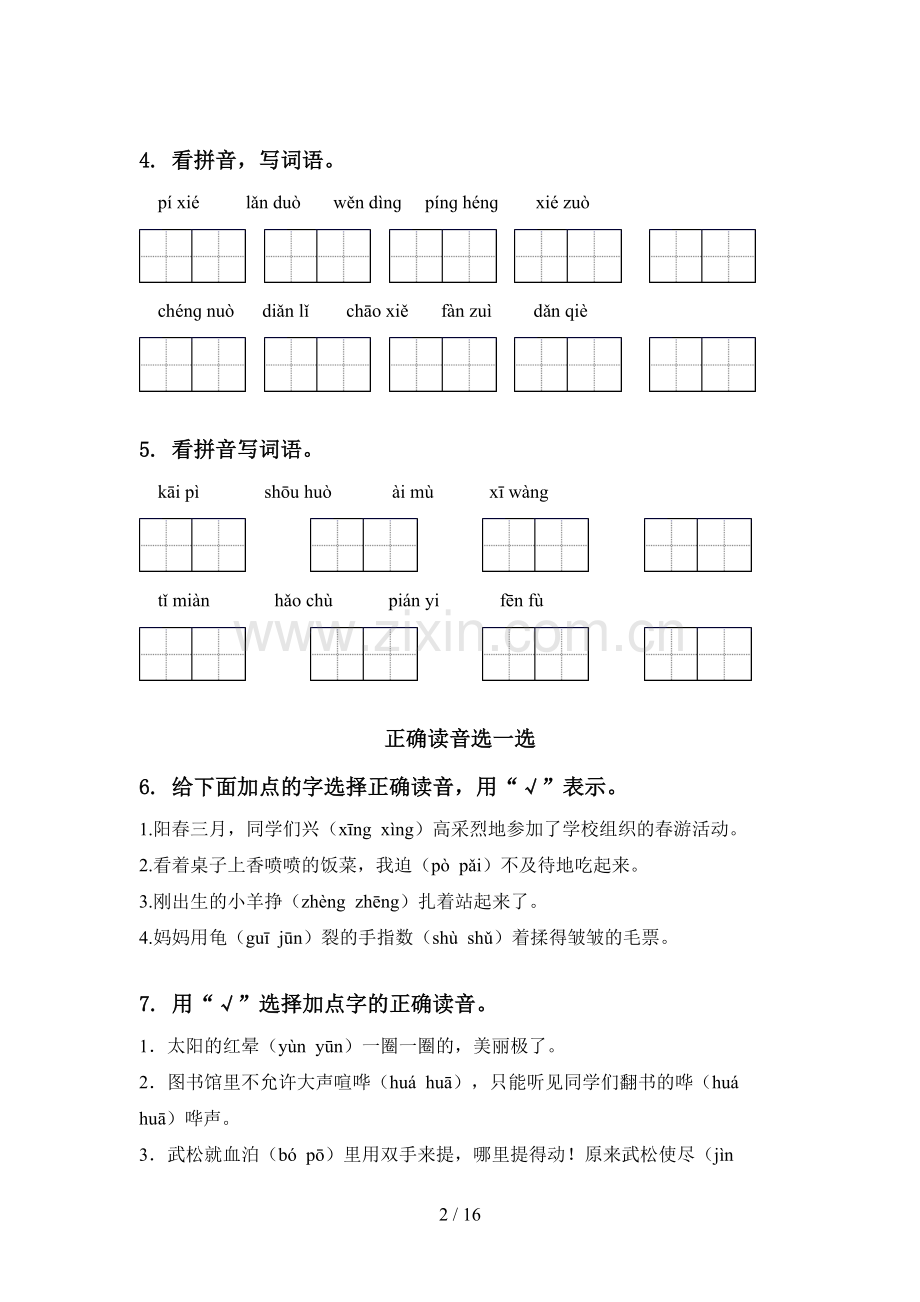 4. 看拼音，写词语。

pí xié lǎn duò wěn dìng píng héng xié zuò

chéng nuò diǎn lǐ chāo xiě fàn zuì dǎn qiè

5. 看拼音写词语。

kāi pì shōu huò ài mù xī wàng

tǐ miàn hǎo chù pián yi fēn fù

正确读音选一选

6. 给下面加点的字选择正确读音，用“√”表示。

1.阳春三月，同学们兴（xīng xìng）高采烈地参加了学校组织的春游活动。

2.看着桌子上香喷喷的饭菜，我迫（pò pǎi）不及待地吃起来。

3.刚出生的小羊挣（zhèng zhēng）扎着站起来了。

4.妈妈用龟（guī jūn）裂的手指数（shù shǔ）着揉得皱皱的毛票。

7. 用“√”选择加点字的正确读音。

1．太阳的红晕（yùn yūn）一圈一圈的，美丽极了。

2．图书馆里不允许大声喧哗（huá huā），只能听见同学们翻书的哗（huá huā）哗声。

3．武松就血泊（bó pō）里用双手来提，哪里提得动！原来武松使尽（jìn

2 / 16

www.zixin.com.cn